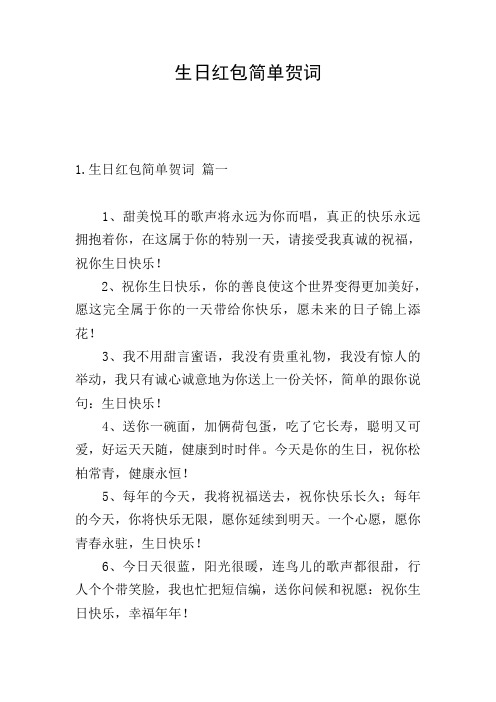 生日红包简单贺词

1.生日红包简单贺词 篇一

1、甜美悦耳的歌声将永远为你而唱，真正的快乐永远拥抱着你，在这属于你的特别一天，请接受我真诚的祝福，祝你生日快乐！

2、祝你生日快乐，你的善良使这个世界变得更加美好，愿这完全属于你的一天带给你快乐，愿未来的日子锦上添花！

3、我不用甜言蜜语，我没有贵重礼物，我没有惊人的举动，我只有诚心诚意地为你送上一份关怀，简单的跟你说句：生日快乐！

4、送你一碗面，加俩荷包蛋，吃了它长寿，聪明又可爱，好运天天随，健康到时时伴。今天是你的生日，祝你松柏常青，健康永恒！

5、每年的今天，我将祝福送去，祝你快乐长久；每年的今天，你将快乐无限，愿你延续到明天。一个心愿，愿你青春永驻，生日快乐！

6、今日天很蓝，阳光很暖，连鸟儿的歌声都很甜，行人个个带笑脸，我也忙把短信编，送你问候和祝愿：祝你生日快乐，幸福年年！